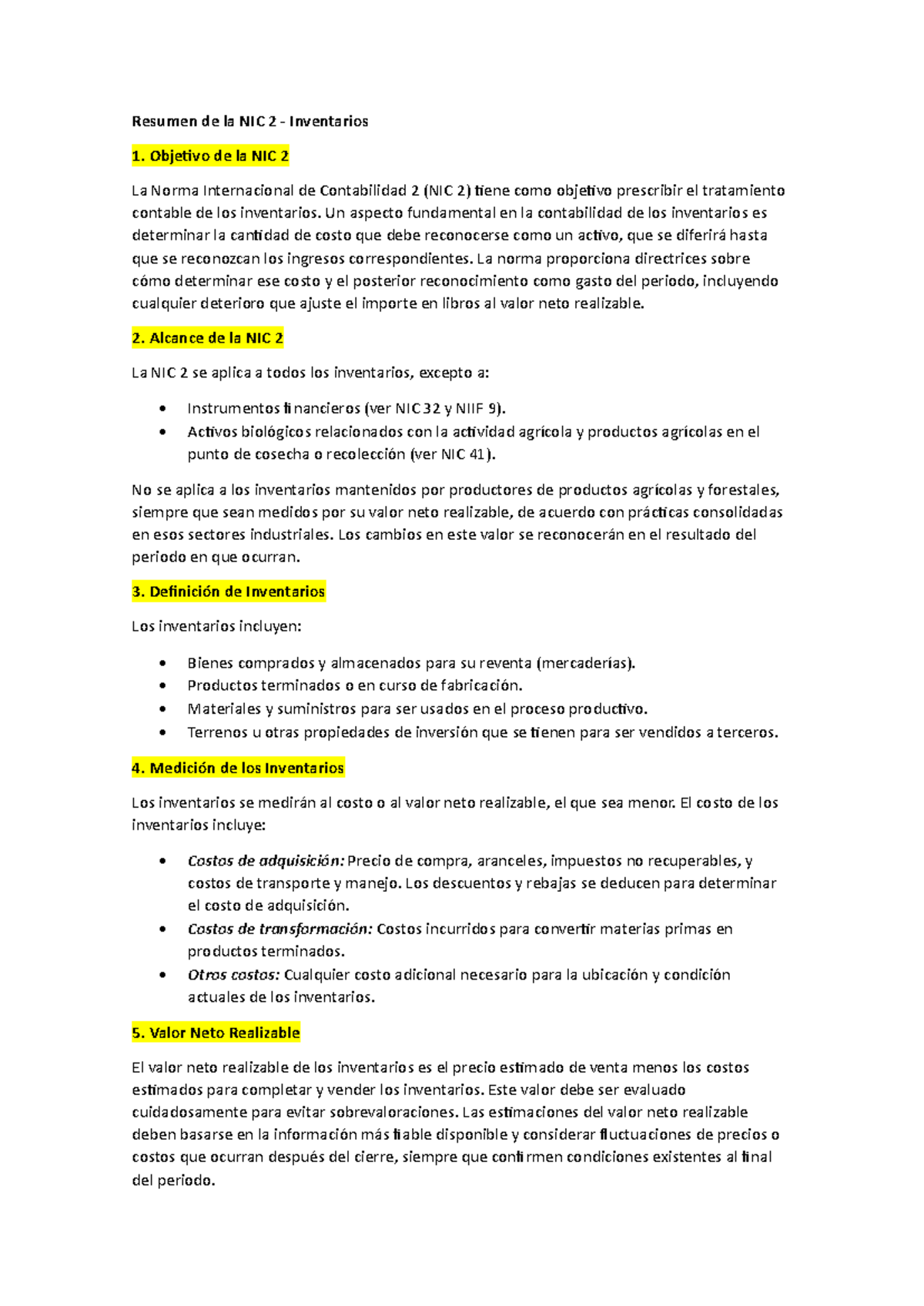 Resumen de la NIC 2 - Inventarios

1. Objetivo de la NIC 2

La Norma Internacional de Contabilidad 2 (NIC 2) tiene como objetivo prescribir el tratamiento contable de los inventarios. Un aspecto fundamental en la contabilidad de los inventarios es determinar la cantidad de costo que debe reconocerse como un activo, que se diferirá hasta que se reconozcan los ingresos correspondientes. La norma proporciona directrices sobre cómo determinar ese costo y el posterior reconocimiento como gasto del periodo, incluyendo cualquier deterioro que ajuste el importe en libros al valor neto realizable.

2. Alcance de la NIC 2

La NIC 2 se aplica a todos los inventarios, excepto a:

• Instrumentos financieros (ver NIC 32 y NIIF 9).
• Activos biológicos relacionados con la actividad agrícola y productos agrícolas en el punto de cosecha o recolección (ver NIC 41).

No se aplica a los inventarios mantenidos por productores de productos agrícolas y forestales, siempre que sean medidos por su valor neto realizable, de acuerdo con prácticas consolidadas en esos sectores industriales. Los cambios en este valor se reconocerán en el resultado del periodo en que ocurran.

3. Definición de Inventarios

Los inventarios incluyen:

• Bienes comprados y almacenados para su reventa (mercaderías).
• Productos terminados o en curso de fabricación.
• Materiales y suministros para ser usados en el proceso productivo.
• Terrenos u otras propiedades de inversión que se tienen para ser vendidos a terceros.

4. Medición de los Inventarios

Los inventarios se medirán al costo o al valor neto realizable, el que sea menor. El costo de los inventarios incluye:

• Costos de adquisición: Precio de compra, aranceles, impuestos no recuperables, y costos de transporte y manejo. Los descuentos y rebajas se deducen para determinar el costo de adquisición.
• Costos de transformación: Costos incurridos para convertir materias primas en productos terminados.
• Otros costos: Cualquier costo adicional necesario para la ubicación y condición actuales de los inventarios.

5. Valor Neto Realizable

El valor neto realizable de los inventarios es el precio estimado de venta menos los costos estimados para completar y vender los inventarios. Este valor debe ser evaluado cuidadosamente para evitar sobrevaloraciones. Las estimaciones del valor neto realizable deben basarse en la información más fiable disponible y considerar fluctuaciones de precios o costos que ocurran después del cierre, siempre que confirmen condiciones existentes al final del periodo.